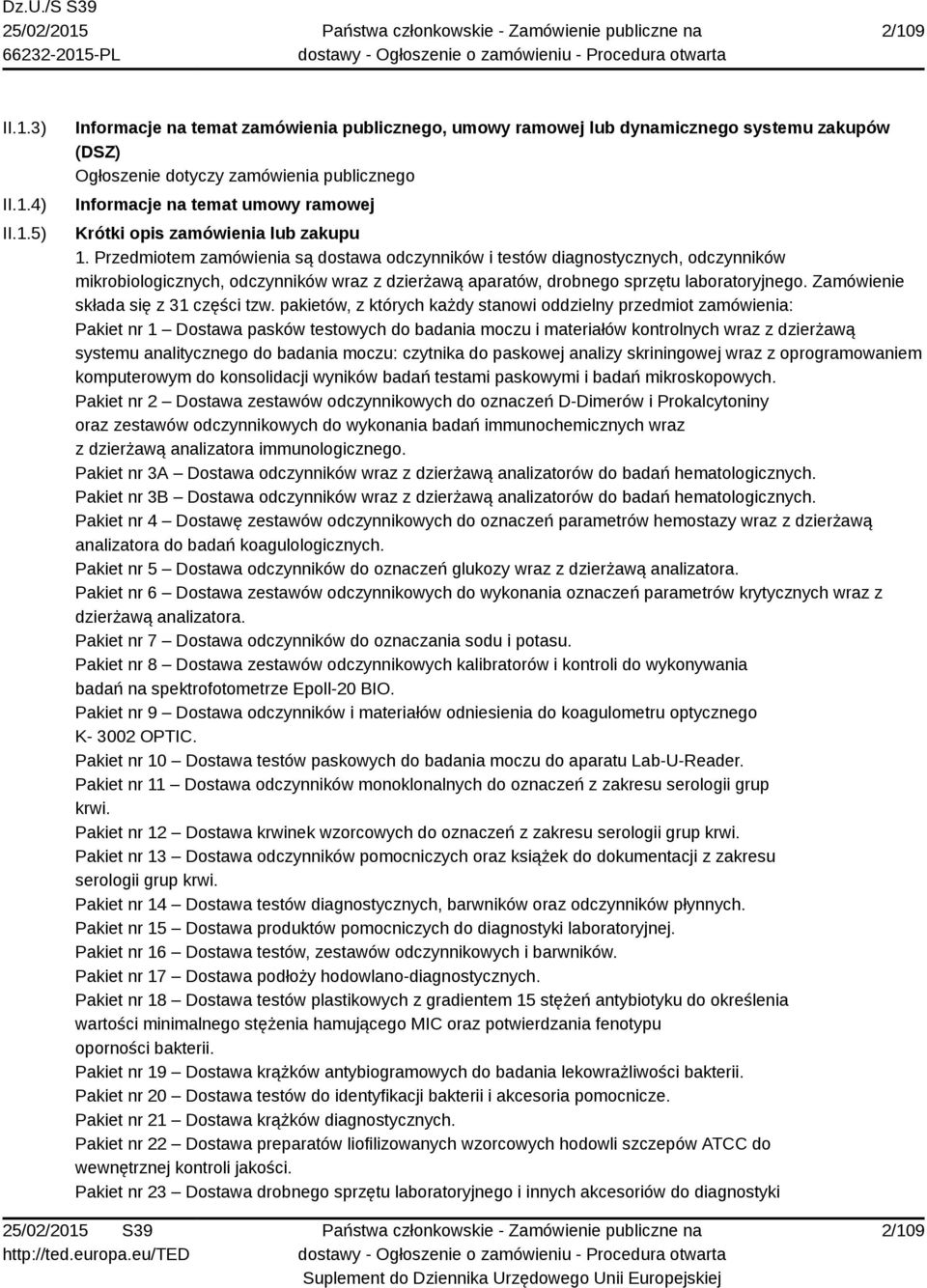 Dz.U./S S39
25/02/2015
66232-2015-PL

Państwa członkowskie - Zamówienie publiczne na dostawy - Ogłoszenie o zamówieniu - Procedura otwarta

2/109

II.1.3) Informacje na temat zamówienia publicznego, umowy ramowej lub dynamicznego systemu zakupów (DSZ)
Ogłoszenie dotyczy zamówienia publicznego

II.1.4) Informacje na temat umowy ramowej

II.1.5) Krótki opis zamówienia lub zakupu
1. Przedmiotem zamówienia są dostawa odczynników i testów diagnostycznych, odczynników mikrobiologicznych, odczynników wraz z dzierżawą aparatów, drobnego sprzętu laboratoryjnego. Zamówienie składa się z 31 części tzw. pakietów, z których każdy stanowi oddzielny przedmiot zamówienia:
Pakiet nr 1 – Dostawa pasków testowych do badania moczu i materiałów kontrolnych wraz z dzierżawą systemu analitycznego do badania moczu: czytnika do paskowej analizy skriningowej wraz z oprogramowaniem komputerowym do konsolidacji wyników badań testami paskowymi i badań mikroskopowych.
Pakiet nr 2 – Dostawa zestawów odczynnikowych do oznaczeń D-Dimerów i Prokalcytoniny oraz zestawów odczynnikowych do wykonania badań immunochemicznych wraz z dzierżawą analizatora immunologicznego.
Pakiet nr 3A – Dostawa odczynników wraz z dzierżawą analizatorów do badań hematologicznych.
Pakiet nr 3B – Dostawa odczynników wraz z dzierżawą analizatorów do badań hematologicznych.
Pakiet nr 4 – Dostawę zestawów odczynnikowych do oznaczeń parametrów hemostazy wraz z dzierżawą analizatora do badań koagulologicznych.
Pakiet nr 5 – Dostawa odczynników do oznaczeń glukozy wraz z dzierżawą analizatora.
Pakiet nr 6 – Dostawa zestawów odczynnikowych do wykonania oznaczeń parametrów krytycznych wraz z dzierżawą analizatora.
Pakiet nr 7 – Dostawa odczynników do oznaczania sodu i potasu.
Pakiet nr 8 – Dostawa zestawów odczynnikowych kalibratorów i kontroli do wykonywania badań na spektrofotometrze Epoll-20 BIO.
Pakiet nr 9 – Dostawa odczynników i materiałów odniesienia do koagulometru optycznego K- 3002 OPTIC.
Pakiet nr 10 – Dostawa testów paskowych do badania moczu do aparatu Lab-U-Reader.
Pakiet nr 11 – Dostawa odczynników monoklonalnych do oznaczeń z zakresu serologii grup krwi.
Pakiet nr 12 – Dostawa krwinek wzorcowych do oznaczeń z zakresu serologii grup krwi.
Pakiet nr 13 – Dostawa odczynników pomocniczych oraz książek do dokumentacji z zakresu serologii grup krwi.
Pakiet nr 14 – Dostawa testów diagnostycznych, barwników oraz odczynników płynnych.
Pakiet nr 15 – Dostawa produktów pomocniczych do diagnostyki laboratoryjnej.
Pakiet nr 16 – Dostawa testów, zestawów odczynnikowych i barwników.
Pakiet nr 17 – Dostawa podłoży hodowlano-diagnostycznych.
Pakiet nr 18 – Dostawa testów plastikowych z gradientem 15 stężeń antybiotyku do określenia wartości minimalnego stężenia hamującego MIC oraz potwierdzania fenotypu oporności bakterii.
Pakiet nr 19 – Dostawa krążków antybiogramowych do badania lekowrażliwości bakterii.
Pakiet nr 20 – Dostawa testów do identyfikacji bakterii i akcesoria pomocnicze.
Pakiet nr 21 – Dostawa krążków diagnostycznych.
Pakiet nr 22 – Dostawa preparatów liofilizowanych wzorcowych hodowli szczepów ATCC do wewnętrznej kontroli jakości.
Pakiet nr 23 – Dostawa drobnego sprzętu laboratoryjnego i innych akcesoriów do diagnostyki

25/02/2015 S39
http://ted.europa.eu/TED

Państwa członkowskie - Zamówienie publiczne na dostawy - Ogłoszenie o zamówieniu - Procedura otwarta
Suplement do Dziennika Urzędowego Unii Europejskiej

2/109